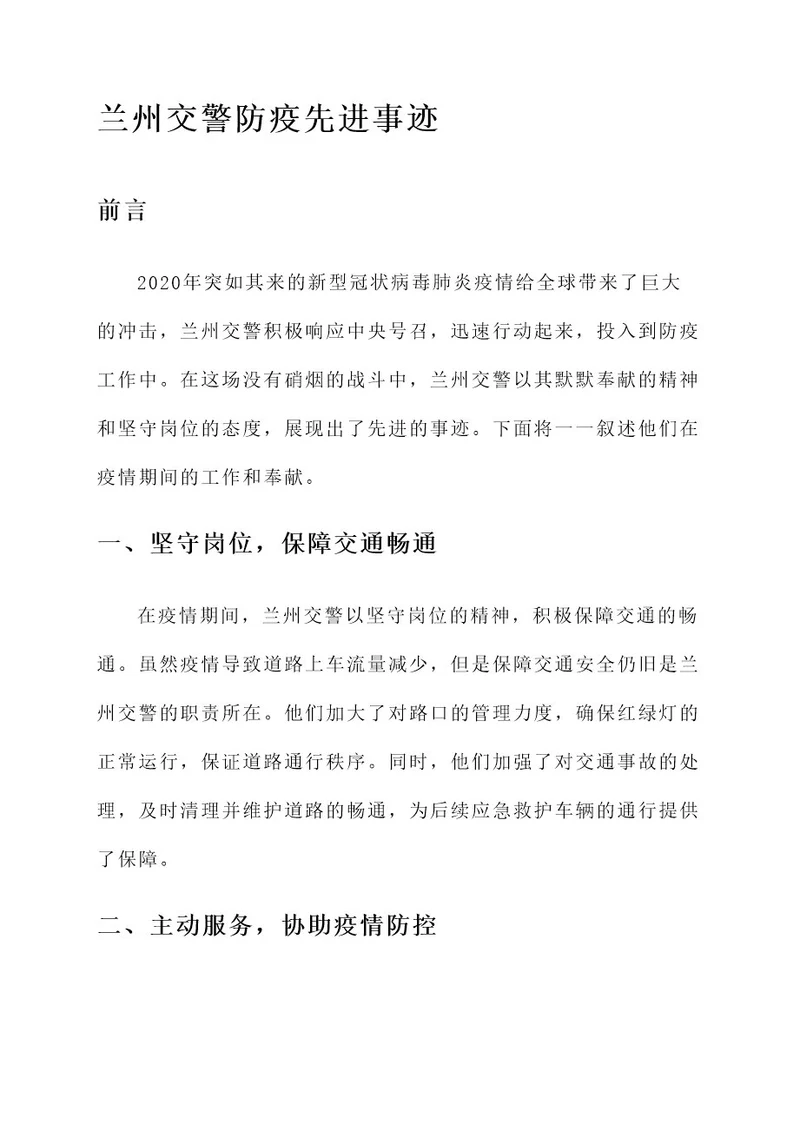 兰州交警防疫先进事迹

前言

2020年突如其来的新型冠状病毒肺炎疫情给全球带来了巨大的冲击，兰州交警积极响应中央号召，迅速行动起来，投入到防疫工作中。在这场没有硝烟的战斗中，兰州交警以其默默奉献的精神和坚守岗位的态度，展现出了先进的事迹。下面将一一叙述他们在疫情期间的工作和奉献。

一、坚守岗位，保障交通畅通

在疫情期间，兰州交警以坚守岗位的精神，积极保障交通的畅通。虽然疫情导致道路上车流量减少，但是保障交通安全仍旧是兰州交警的职责所在。他们加大了对路口的管理力度，确保红绿灯的正常运行，保证道路通行秩序。同时，他们加强了对交通事故的处理，及时清理并维护道路的畅通，为后续应急救护车辆的通行提供了保障。

二、主动服务，协助疫情防控